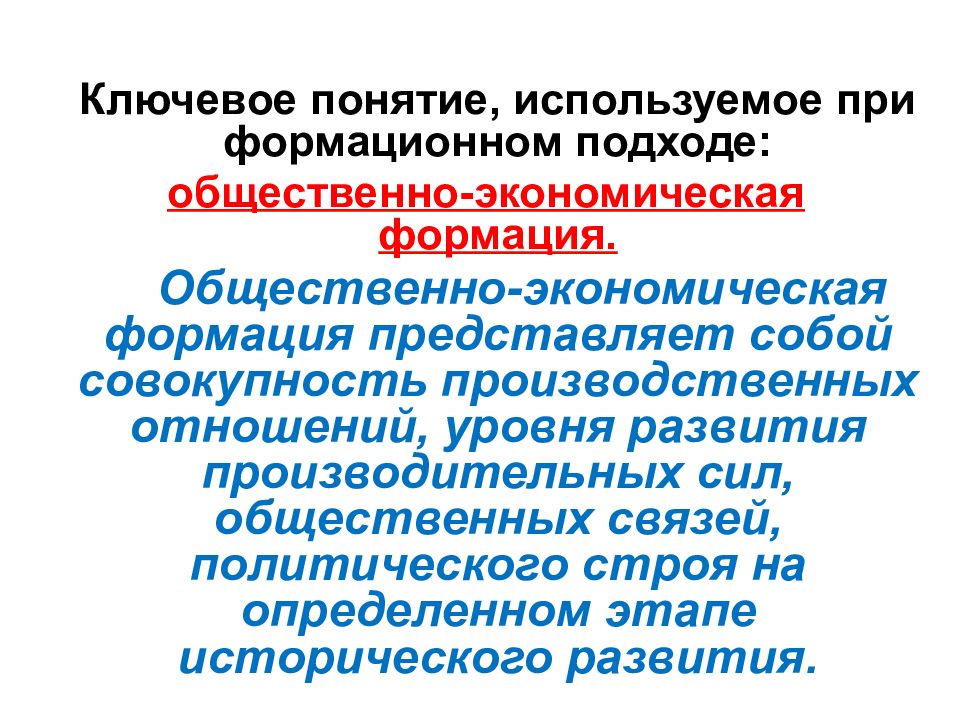 Ключевое понятие, используемое при формационном подходе:

общественно-экономическая формация.

Общественно-экономическая формация представляет собой совокупность производственных отношений, уровня развития производительных сил, общественных связей, политического строя на определенном этапе исторического развития.